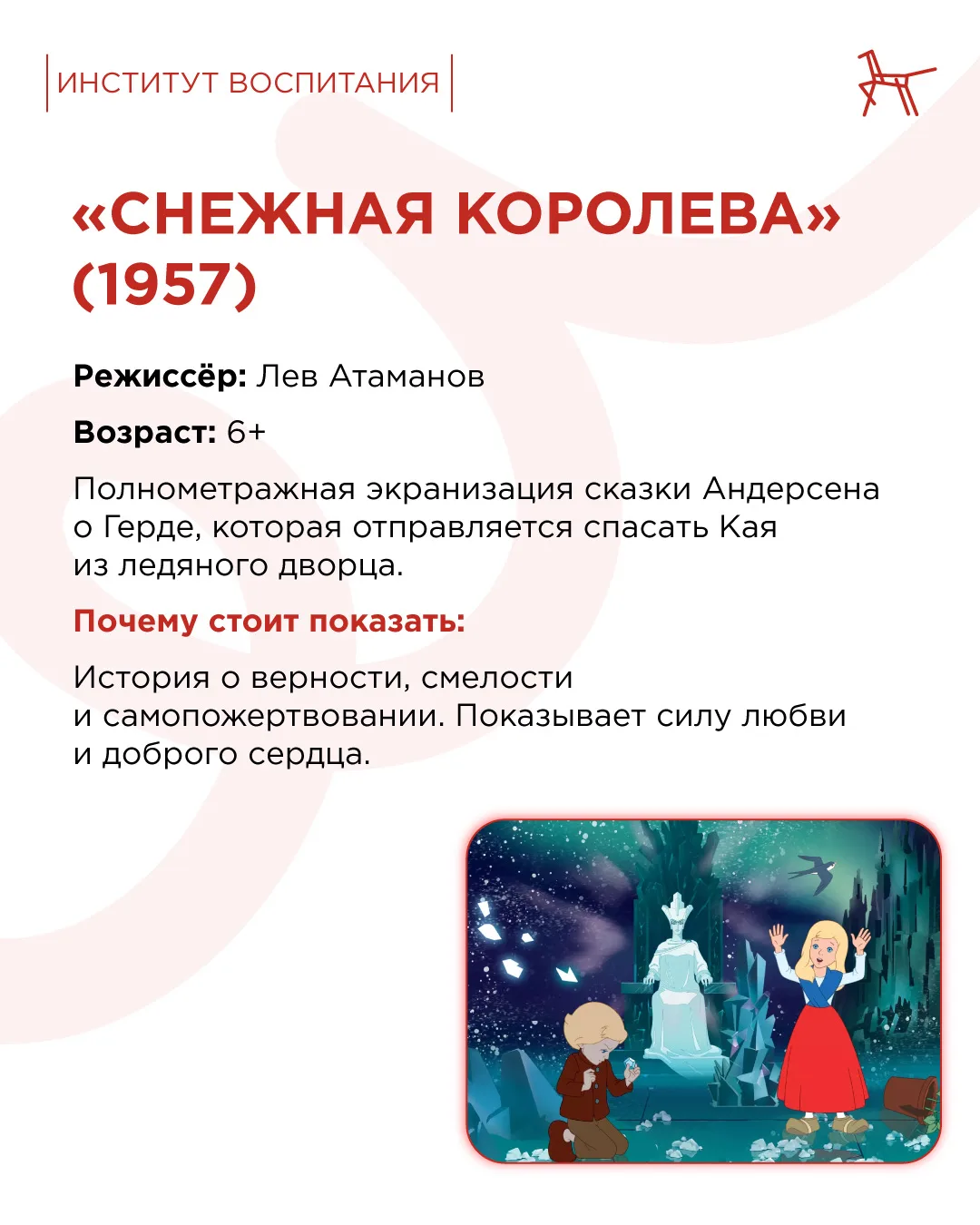 ИНСТИТУТ ВОСПИТАНИЯ

«СНЕЖНАЯ КОРОЛЕВА» (1957)

Режиссёр: Лев Атаманов

Возраст: 6+

Полнометражная экранизация сказки Андерсена о Герде, которая отправляется спасать Кая из ледяного дворца.

Почему стоит показать:

История о верности, смелости и самопожертвовании. Показывает силу любви и доброго сердца.